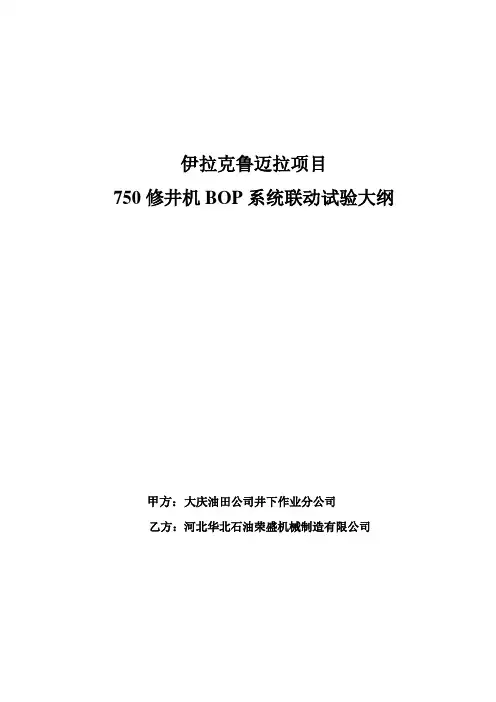 伊拉克鲁迈拉项目

750修井机BOP系统联动试验大纲

甲方：大庆油田公司井下作业分公司

乙方：河北华北石油荣盛机械制造有限公司